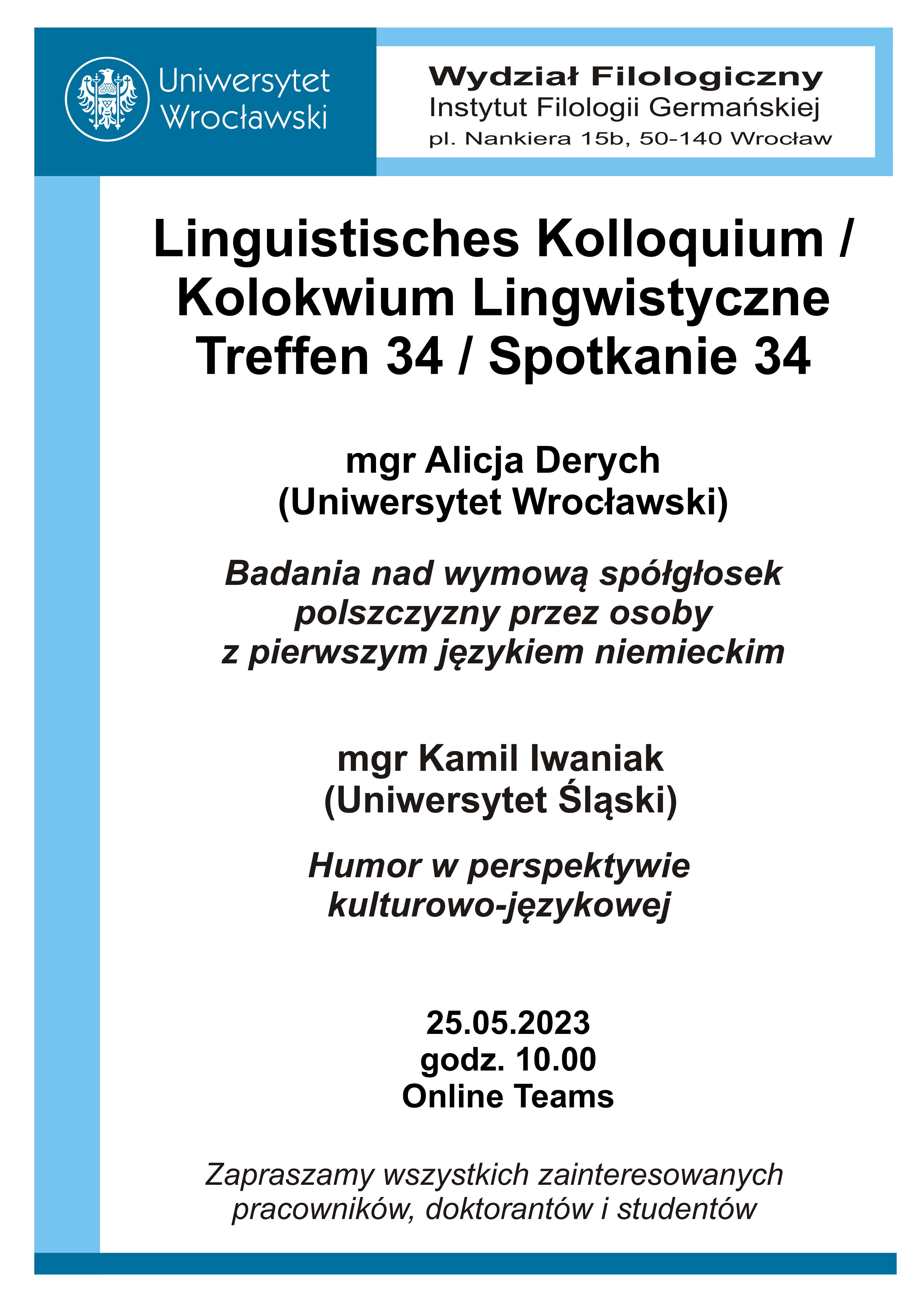 Uniwersytet Wrocławski

Wydział Filologiczny
Instytut Filologii Germańskiej
pl. Nankiera 15b, 50-140 Wrocław

Linguistisches Kolloquium / Kolokwium Lingwistyczne
Treffen 34 / Spotkanie 34

mgr Alicja Derych
(Uniwersytet Wrocławski)

Badania nad wymową spółgłosek polszczyzny przez osoby z pierwszym językiem niemieckim

mgr Kamil Iwaniak
(Uniwersytet Śląski)

Humor w perspektywie kulturowo-językowej

25.05.2023
godz. 10.00
Online Teams

Zapraszamy wszystkich zainteresowanych pracowników, doktorantów i studentów